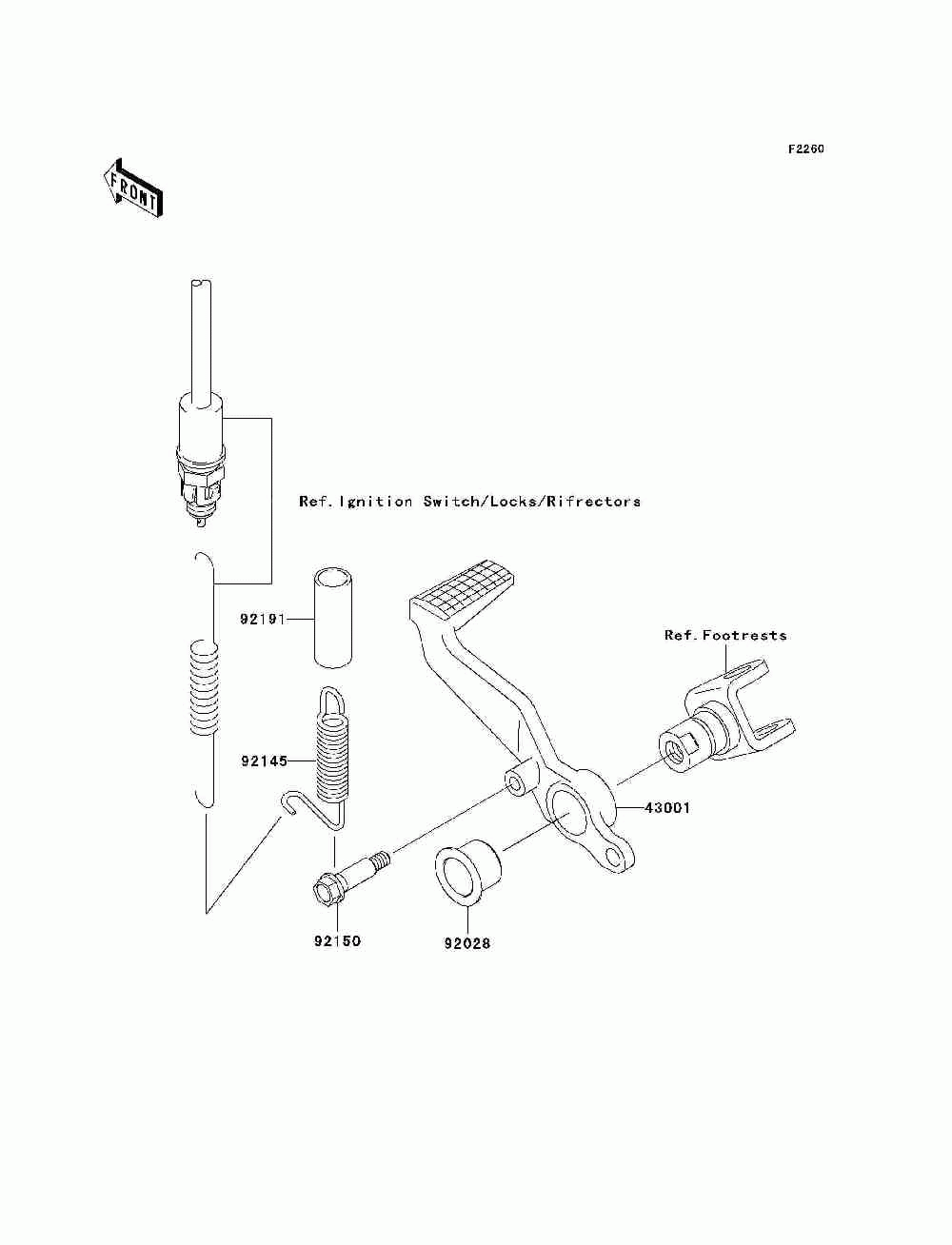 F2260

FRONT

Ref.Ignition Switch/Locks/Rifrectors

92191

Ref.Footrests

92145

43001

92150

92028